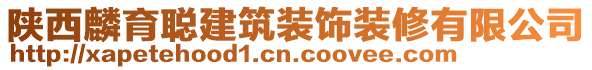 陕西麟育聪建筑装饰装修有限公司
http://xapetehood1.cn.coovee.com